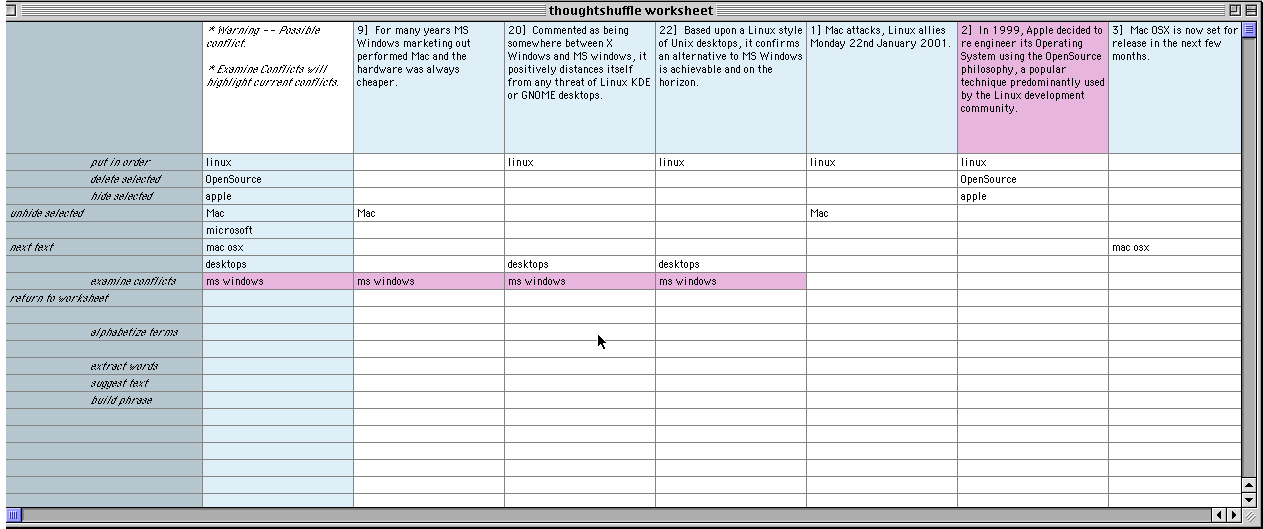 thoughtshuffle worksheet

| | * Warning -- Possible conflict. * Examine Conflicts will highlight current conflicts. | 9] For many years MS Windows marketing out performed Mac and the hardware was always cheaper. | 20] Commented as being somewhere between X Windows and MS windows, it positively distances itself from any threat of Linux KDE or GNOME desktops. | 22] Based upon a Linux style of Unix desktops, it confirms an alternative to MS Windows is achievable and on the horizon. | 1] Mac attacks, Linux allies Monday 22nd January 2001. | 2] In 1999, Apple decided to re engineer its Operating System using the OpenSource philosophy, a popular technique predominantly used by the Linux development community. | 3] Mac OSX is now set for release in the next few months. |
|---|---|---|---|---|---|---|---|
| put in order | linux | | linux | linux | linux | linux | |
| delete selected | OpenSource | | | | | OpenSource | |
| hide selected | apple | | | | | apple | |
| unhide selected | Mac | Mac | | | Mac | | |
| | microsoft | | | | | | |
| next text | mac osx | | | | | | mac osx |
| | desktops | | desktops | desktops | | | |
| examine conflicts | ms windows | ms windows | ms windows | ms windows | | | |
| return to worksheet | | | | | | | |
| | | | | | | | |
| alphabetize terms | | | | | | | |
| | | | | | | | |
| extract words | | | | | | | |
| suggest text | | | | | | | |
| build phrase | | | | | | | |